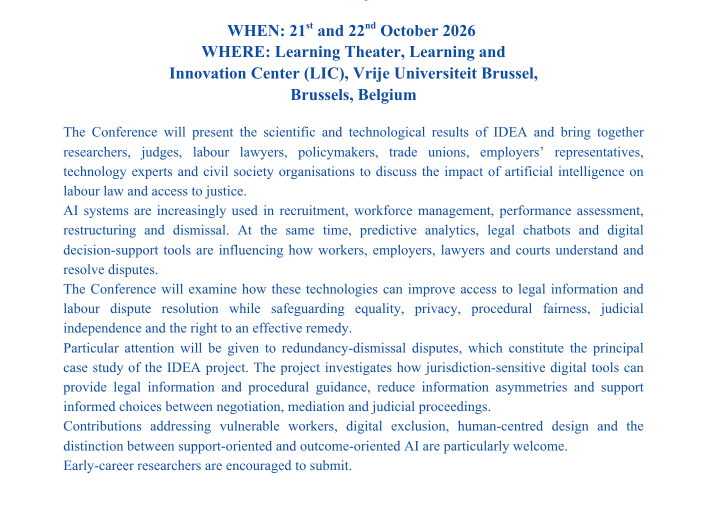 WHEN: 21$^{st}$ and 22$^{nd}$ October 2026
WHERE: Learning Theater, Learning and Innovation Center (LIC), Vrije Universiteit Brussel, Brussels, Belgium

The Conference will present the scientific and technological results of IDEA and bring together researchers, judges, labour lawyers, policymakers, trade unions, employers' representatives, technology experts and civil society organisations to discuss the impact of artificial intelligence on labour law and access to justice.
AI systems are increasingly used in recruitment, workforce management, performance assessment, restructuring and dismissal. At the same time, predictive analytics, legal chatbots and digital decision-support tools are influencing how workers, employers, lawyers and courts understand and resolve disputes.
The Conference will examine how these technologies can improve access to legal information and labour dispute resolution while safeguarding equality, privacy, procedural fairness, judicial independence and the right to an effective remedy.
Particular attention will be given to redundancy-dismissal disputes, which constitute the principal case study of the IDEA project. The project investigates how jurisdiction-sensitive digital tools can provide legal information and procedural guidance, reduce information asymmetries and support informed choices between negotiation, mediation and judicial proceedings.
Contributions addressing vulnerable workers, digital exclusion, human-centred design and the distinction between support-oriented and outcome-oriented AI are particularly welcome.
Early-career researchers are encouraged to submit.